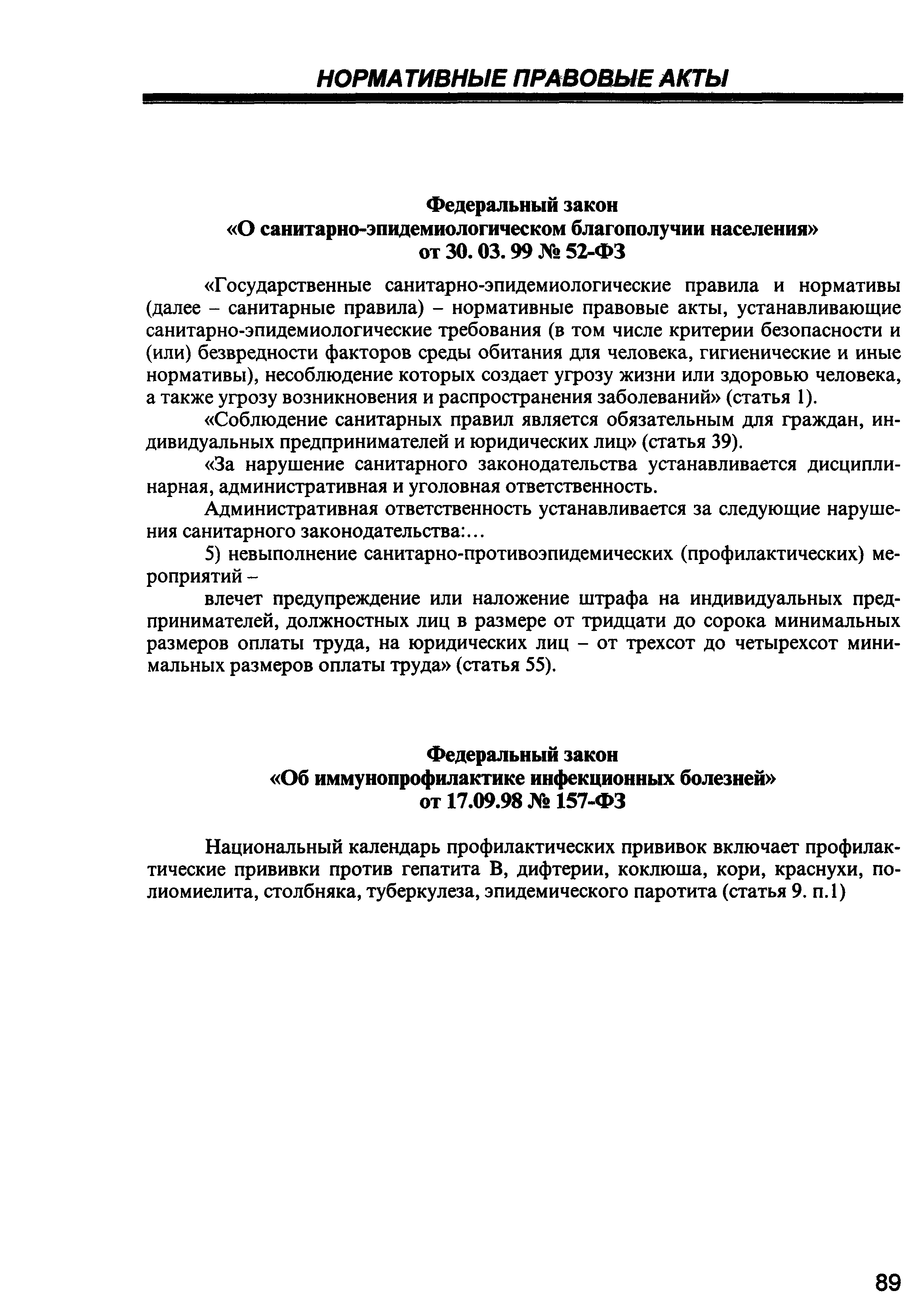 НОРМАТИВНЫЕ ПРАВОВЫЕ АКТЫ

Федеральный закон
«О санитарно-эпидемиологическом благополучии населения»
от 30. 03. 99 № 52-ФЗ

«Государственные санитарно-эпидемиологические правила и нормативы (далее – санитарные правила) – нормативные правовые акты, устанавливающие санитарно-эпидемиологические требования (в том числе критерии безопасности и (или) безвредности факторов среды обитания для человека, гигиенические и иные нормативы), несоблюдение которых создает угрозу жизни или здоровью человека, а также угрозу возникновения и распространения заболеваний» (статья 1).

«Соблюдение санитарных правил является обязательным для граждан, индивидуальных предпринимателей и юридических лиц» (статья 39).

«За нарушение санитарного законодательства устанавливается дисциплинарная, административная и уголовная ответственность.

Административная ответственность устанавливается за следующие нарушения санитарного законодательства:...

5) невыполнение санитарно-противоэпидемических (профилактических) мероприятий –

влечет предупреждение или наложение штрафа на индивидуальных предпринимателей, должностных лиц в размере от тридцати до сорока минимальных размеров оплаты труда, на юридических лиц – от трехсот до четырехсот минимальных размеров оплаты труда» (статья 55).

Федеральный закон
«Об иммунопрофилактике инфекционных болезней»
от 17.09.98 № 157-ФЗ

Национальный календарь профилактических прививок включает профилактические прививки против гепатита В, дифтерии, коклюша, кори, краснухи, полиомиелита, столбняка, туберкулеза, эпидемического паротита (статья 9. п.1)

89